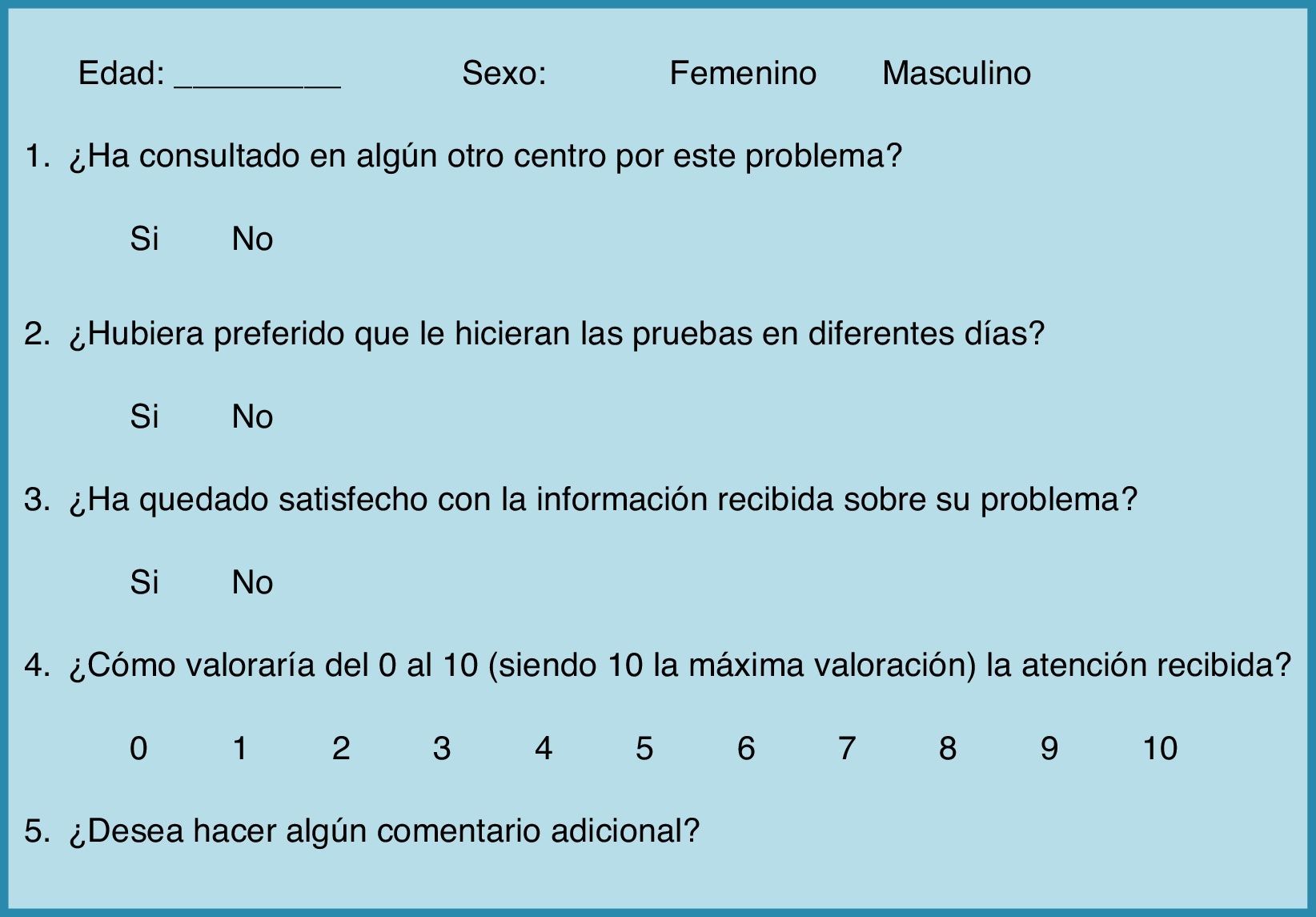 Edad: _________ Sexo: Femenino Masculino

1. ¿Ha consultado en algún otro centro por este problema?

Si No

2. ¿Hubiera preferido que le hicieran las pruebas en diferentes días?

Si No

3. ¿Ha quedado satisfecho con la información recibida sobre su problema?

Si No

4. ¿Cómo valoraría del 0 al 10 (siendo 10 la máxima valoración) la atención recibida?

0 1 2 3 4 5 6 7 8 9 10

5. ¿Desea hacer algún comentario adicional?